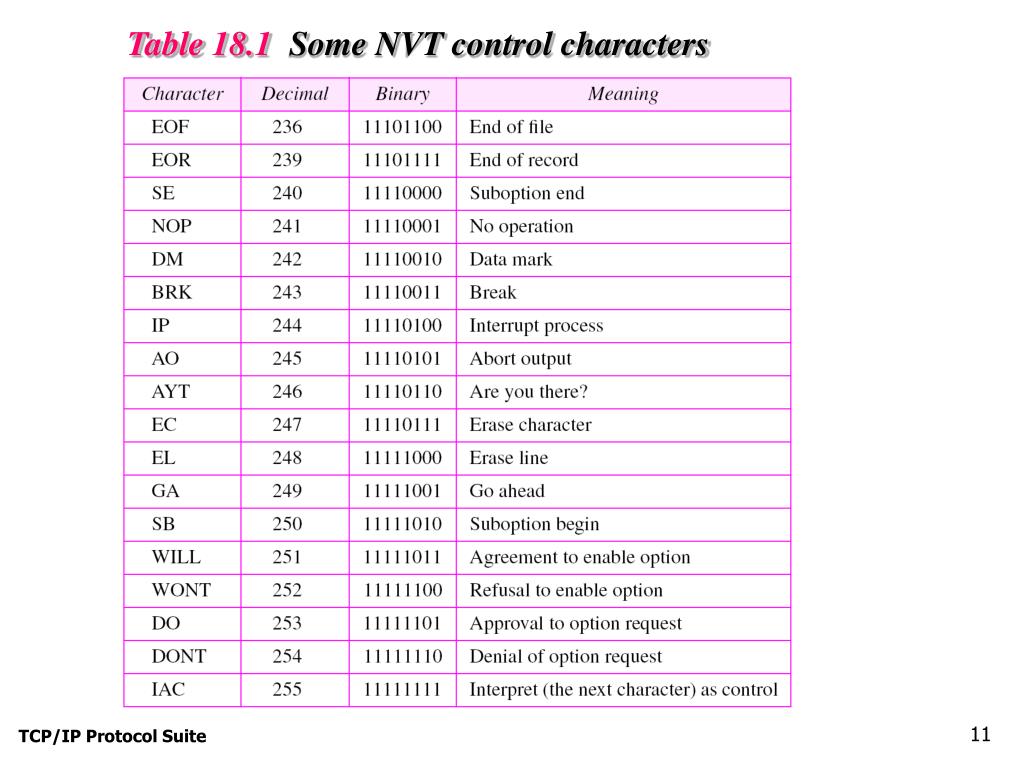 Table 18.1 Some NVT control characters

| Character | Decimal | Binary | Meaning |
|---|---|---|---|
| EOF | 236 | 11101100 | End of file |
| EOR | 239 | 11101111 | End of record |
| SE | 240 | 11110000 | Suboption end |
| NOP | 241 | 11110001 | No operation |
| DM | 242 | 11110010 | Data mark |
| BRK | 243 | 11110011 | Break |
| IP | 244 | 11110100 | Interrupt process |
| AO | 245 | 11110101 | Abort output |
| AYT | 246 | 11110110 | Are you there? |
| EC | 247 | 11110111 | Erase character |
| EL | 248 | 11111000 | Erase line |
| GA | 249 | 11111001 | Go ahead |
| SB | 250 | 11111010 | Suboption begin |
| WILL | 251 | 11111011 | Agreement to enable option |
| WONT | 252 | 11111100 | Refusal to enable option |
| DO | 253 | 11111101 | Approval to option request |
| DONT | 254 | 11111110 | Denial of option request |
| IAC | 255 | 11111111 | Interpret (the next character) as control |

TCP/IP Protocol Suite

11